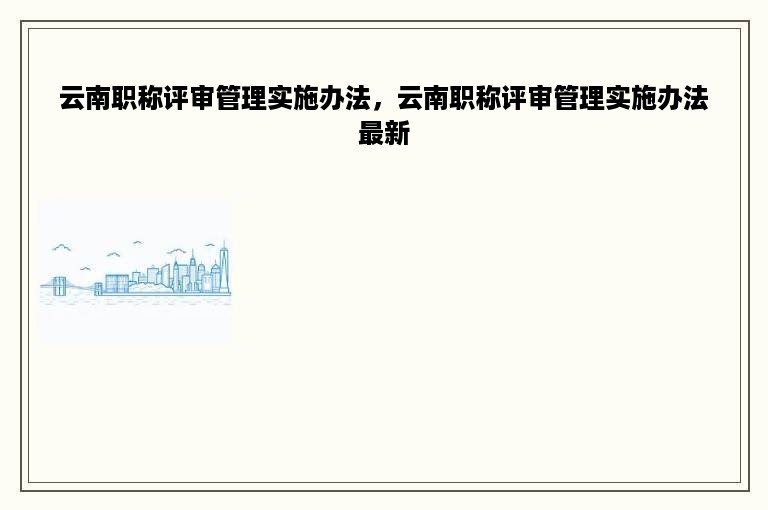 云南职称评审管理实施办法，云南职称评审管理实施办法最新